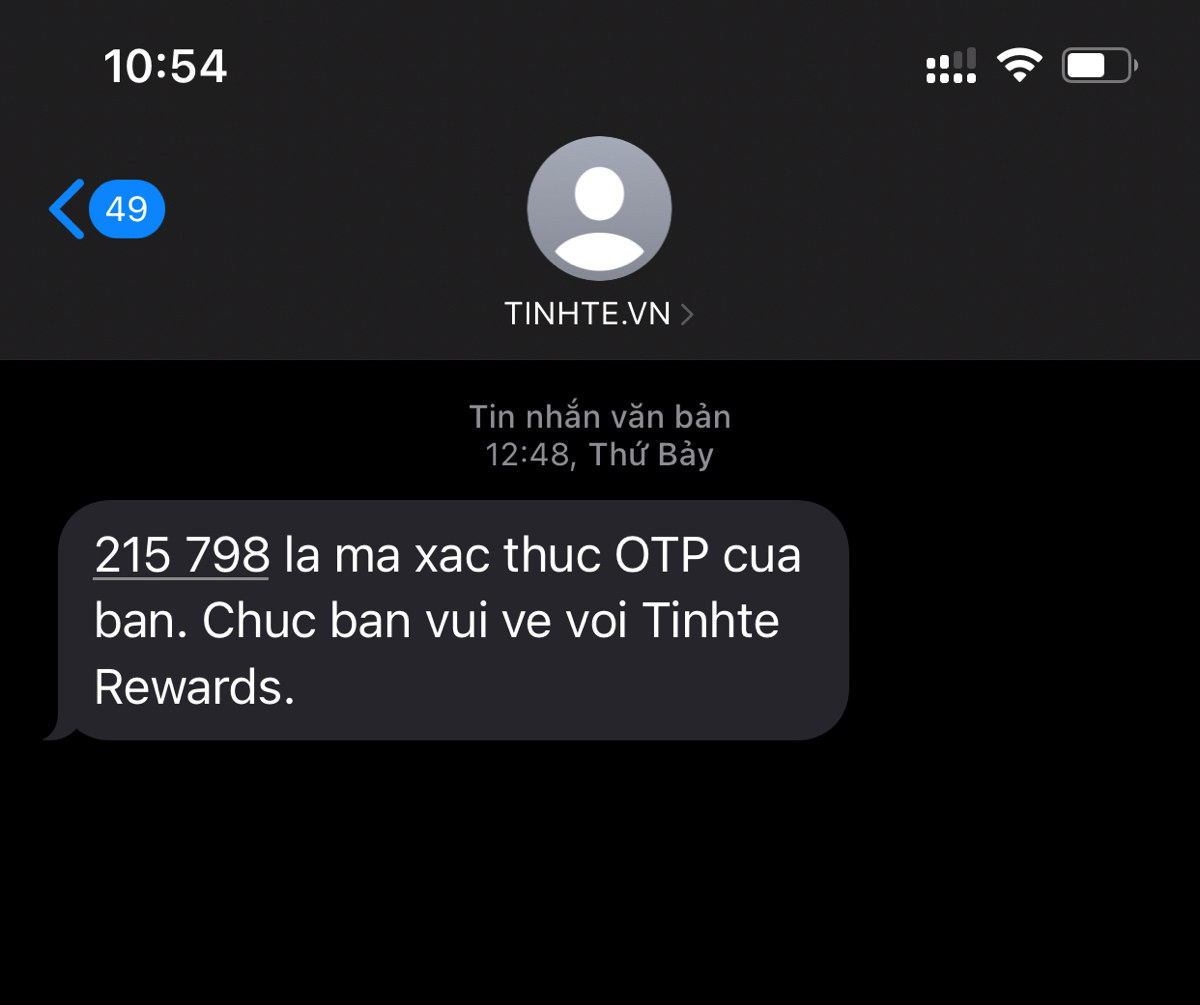 10:54

49

TINHTE.VN

Tin nhắn văn bản
12:48, Thứ Bảy

215 798 la ma xac thuc OTP cua ban. Chuc ban vui ve voi Tinhte Rewards.